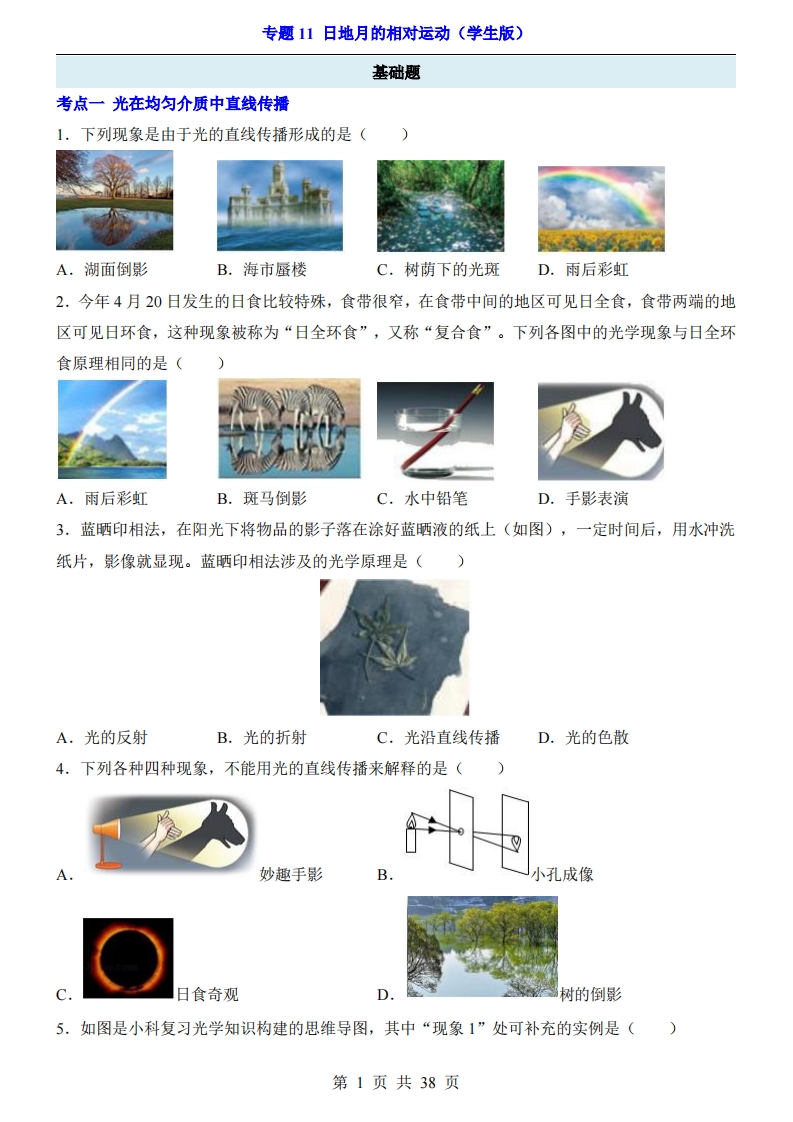 专题 11 日地月的相对运动（学生版）

基础题

考点一 光在均匀介质中直线传播

1．下列现象是由于光的直线传播形成的是（　　）

A．湖面倒影　B．海市蜃楼　C．树荫下的光斑　D．雨后彩虹

2．今年 4 月 20 日发生的日食比较特殊，食带很窄，在食带中间的地区可见日全食，食带两端的地区可见日环食，这种现象被称为“日全环食”，又称“复合食”。下列各图中的光学现象与日全环食原理相同的是（　　）

A．雨后彩虹　B．斑马倒影　C．水中铅笔　D．手影表演

3．蓝晒印相法，在阳光下将物品的影子落在涂好蓝晒液的纸上（如图），一定时间后，用水冲洗纸片，影像就显现。蓝晒印相法涉及的光学原理是（　　）

A．光的反射　B．光的折射　C．光沿直线传播　D．光的色散

4．下列各种四种现象，不能用光的直线传播来解释的是（　　）

A．妙趣手影　B．小孔成像

C．日食奇观　D．树的倒影

5．如图是小科复习光学知识构建的思维导图，其中“现象 1”处可补充的实例是（　　）

第 1 页 共 38 页